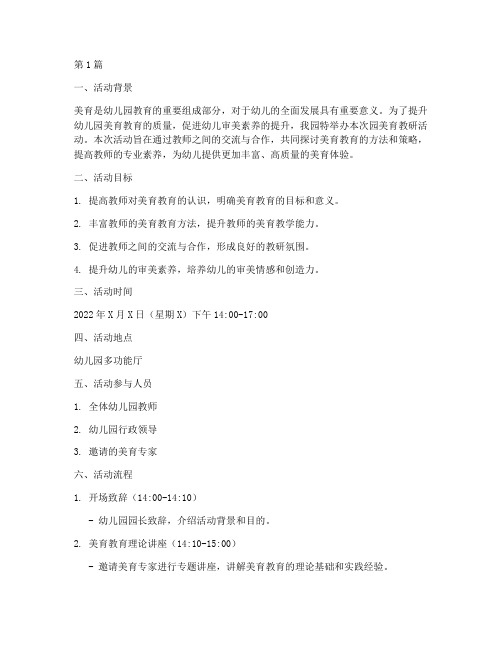 第1篇

一、活动背景

美育是幼儿园教育的重要组成部分，对于幼儿的全面发展具有重要意义。为了提升幼儿园美育教育的质量，促进幼儿审美素养的提升，我园特举办本次园美育教研活动。本次活动旨在通过教师之间的交流与合作，共同探讨美育教育的方法和策略，提高教师的专业素养，为幼儿提供更加丰富、高质量的美育体验。

二、活动目标

1. 提高教师对美育教育的认识，明确美育教育的目标和意义。

2. 丰富教师的美育教育方法，提升教师的美育教学能力。

3. 促进教师之间的交流与合作，形成良好的教研氛围。

4. 提升幼儿的审美素养，培养幼儿的审美情感和创造力。

三、活动时间

2022年X月X日（星期X）下午14:00-17:00

四、活动地点

幼儿园多功能厅

五、活动参与人员

1. 全体幼儿园教师

2. 幼儿园行政领导

3. 邀请的美育专家

六、活动流程

1. 开场致辞（14:00-14:10）

- 幼儿园园长致辞，介绍活动背景和目的。

2. 美育教育理论讲座（14:10-15:00）

- 邀请美育专家进行专题讲座，讲解美育教育的理论基础和实践经验。